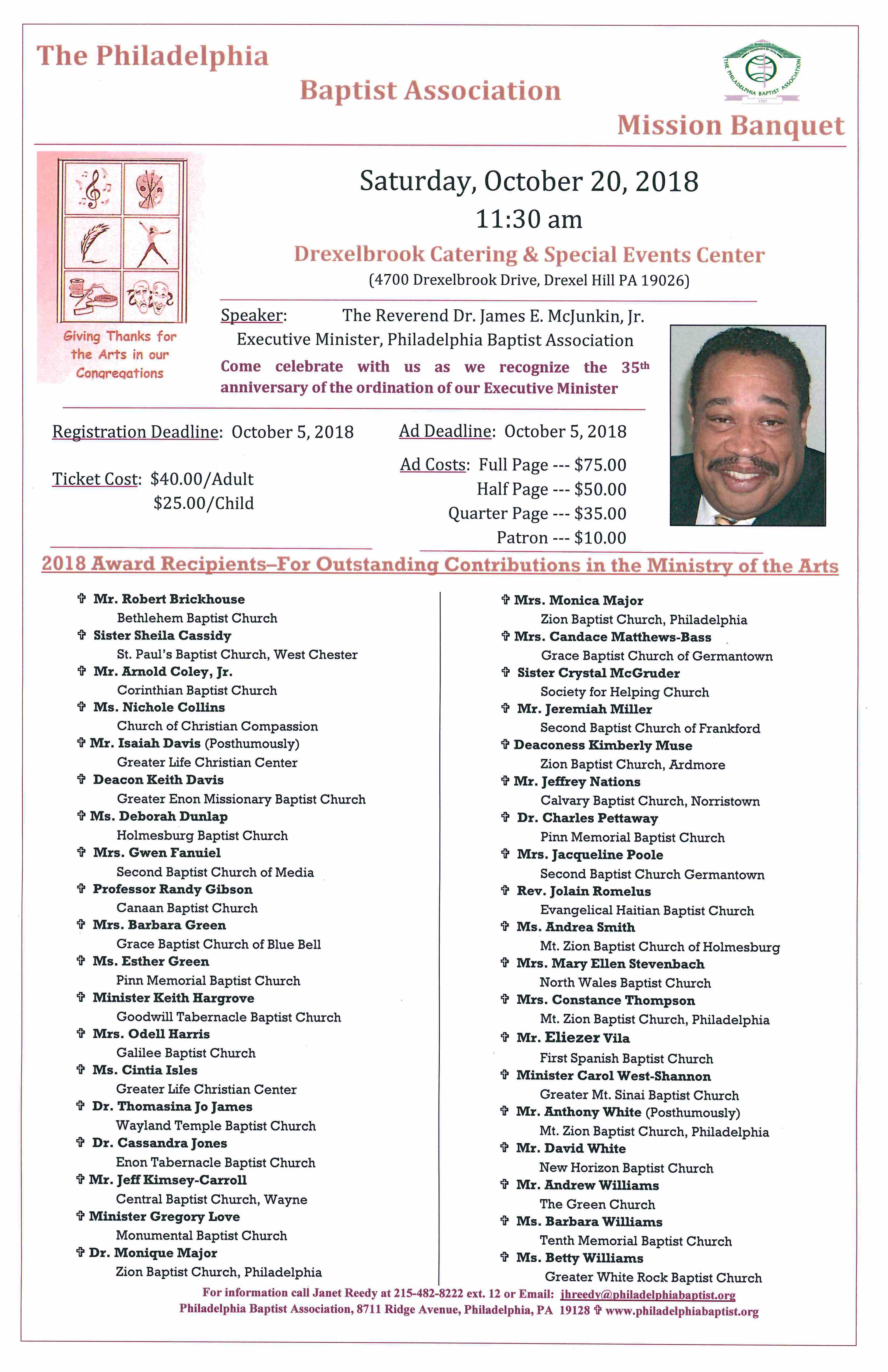 The Philadelphia

Baptist Association

Mission Banquet

THE PHILADELPHIA BAPTIST ASSOCIATION

1707

Giving Thanks for the Arts in our Congregations

Saturday, October 20, 2018

11:30 am

Drexelbrook Catering & Special Events Center

(4700 Drexelbrook Drive, Drexel Hill PA 19026)

Speaker: The Reverend Dr. James E. McJunkin, Jr.
Executive Minister, Philadelphia Baptist Association

Come celebrate with us as we recognize the 35th anniversary of the ordination of our Executive Minister

Registration Deadline: October 5, 2018

Ticket Cost: $40.00/Adult
$25.00/Child

Ad Deadline: October 5, 2018

Ad Costs: Full Page --- $75.00
Half Page --- $50.00
Quarter Page --- $35.00
Patron --- $10.00

2018 Award Recipients–For Outstanding Contributions in the Ministry of the Arts

✞ Mr. Robert Brickhouse
Bethlehem Baptist Church
✞ Sister Sheila Cassidy
St. Paul's Baptist Church, West Chester
✞ Mr. Arnold Coley, Jr.
Corinthian Baptist Church
✞ Ms. Nichole Collins
Church of Christian Compassion
✞ Mr. Isaiah Davis (Posthumously)
Greater Life Christian Center
✞ Deacon Keith Davis
Greater Enon Missionary Baptist Church
✞ Ms. Deborah Dunlap
Holmesburg Baptist Church
✞ Mrs. Gwen Fanuiel
Second Baptist Church of Media
✞ Professor Randy Gibson
Canaan Baptist Church
✞ Mrs. Barbara Green
Grace Baptist Church of Blue Bell
✞ Ms. Esther Green
Pinn Memorial Baptist Church
✞ Minister Keith Hargrove
Goodwill Tabernacle Baptist Church
✞ Mrs. Odell Harris
Galilee Baptist Church
✞ Ms. Cintia Isles
Greater Life Christian Center
✞ Dr. Thomasina Jo James
Wayland Temple Baptist Church
✞ Dr. Cassandra Jones
Enon Tabernacle Baptist Church
✞ Mr. Jeff Kimsey-Carroll
Central Baptist Church, Wayne
✞ Minister Gregory Love
Monumental Baptist Church
✞ Dr. Monique Major
Zion Baptist Church, Philadelphia

✞ Mrs. Monica Major
Zion Baptist Church, Philadelphia
✞ Mrs. Candace Matthews-Bass
Grace Baptist Church of Germantown
✞ Sister Crystal McGruder
Society for Helping Church
✞ Mr. Jeremiah Miller
Second Baptist Church of Frankford
✞ Deaconess Kimberly Muse
Zion Baptist Church, Ardmore
✞ Mr. Jeffrey Nations
Calvary Baptist Church, Norristown
✞ Dr. Charles Pettaway
Pinn Memorial Baptist Church
✞ Mrs. Jacqueline Poole
Second Baptist Church Germantown
✞ Rev. Jolain Romelus
Evangelical Haitian Baptist Church
✞ Ms. Andrea Smith
Mt. Zion Baptist Church of Holmesburg
✞ Mrs. Mary Ellen Stevenbach
North Wales Baptist Church
✞ Mrs. Constance Thompson
Mt. Zion Baptist Church, Philadelphia
✞ Mr. Eliezer Vila
First Spanish Baptist Church
✞ Minister Carol West-Shannon
Greater Mt. Sinai Baptist Church
✞ Mr. Anthony White (Posthumously)
Mt. Zion Baptist Church, Philadelphia
✞ Mr. David White
New Horizon Baptist Church
✞ Mr. Andrew Williams
The Green Church
✞ Ms. Barbara Williams
Tenth Memorial Baptist Church
✞ Ms. Betty Williams
Greater White Rock Baptist Church

For information call Janet Reedy at 215-482-8222 ext. 12 or Email: jhreedy@philadelphiabaptist.org
Philadelphia Baptist Association, 8711 Ridge Avenue, Philadelphia, PA 19128 ✞ www.philadelphiabaptist.org